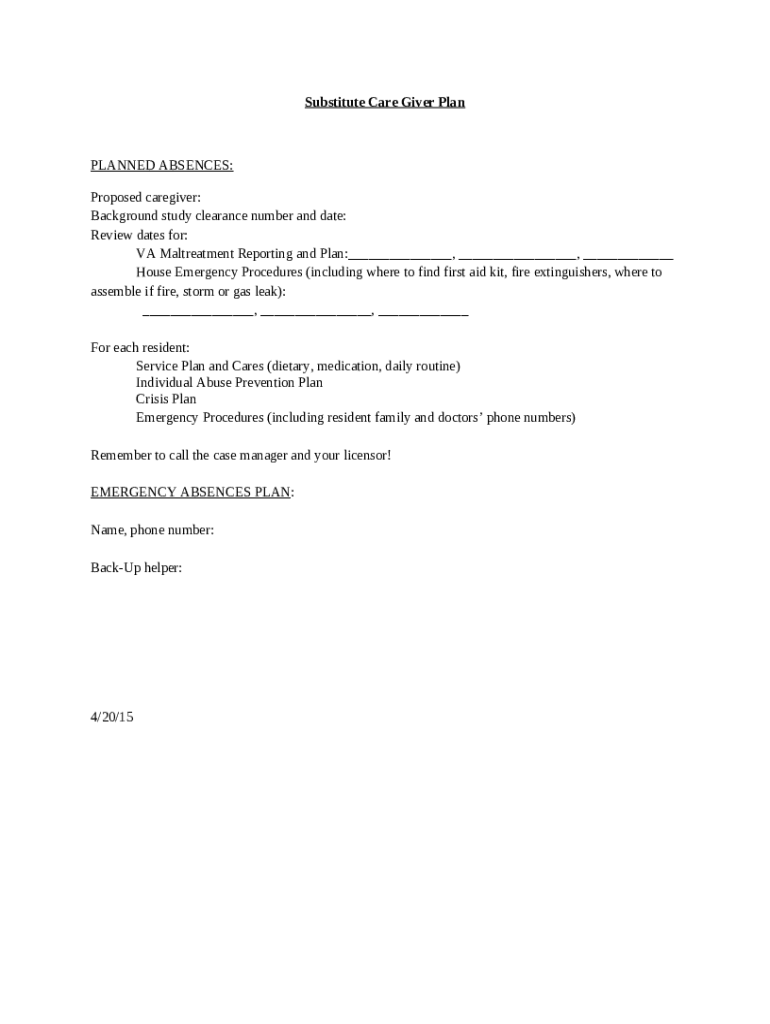 Substitute Care Giver Plan

PLANNED ABSENCES:

Proposed caregiver:
Background study clearance number and date:
Review dates for:
VA Maltreatment Reporting and Plan:______________, ________________, ____________
House Emergency Procedures (including where to find first aid kit, fire extinguishers, where to assemble if fire, storm or gas leak):
_______________, _______________, ____________

For each resident:
Service Plan and Cares (dietary, medication, daily routine)
Individual Abuse Prevention Plan
Crisis Plan
Emergency Procedures (including resident family and doctors' phone numbers)

Remember to call the case manager and your licensor!

EMERGENCY ABSENCES PLAN:

Name, phone number:

Back-Up helper:

4/20/15